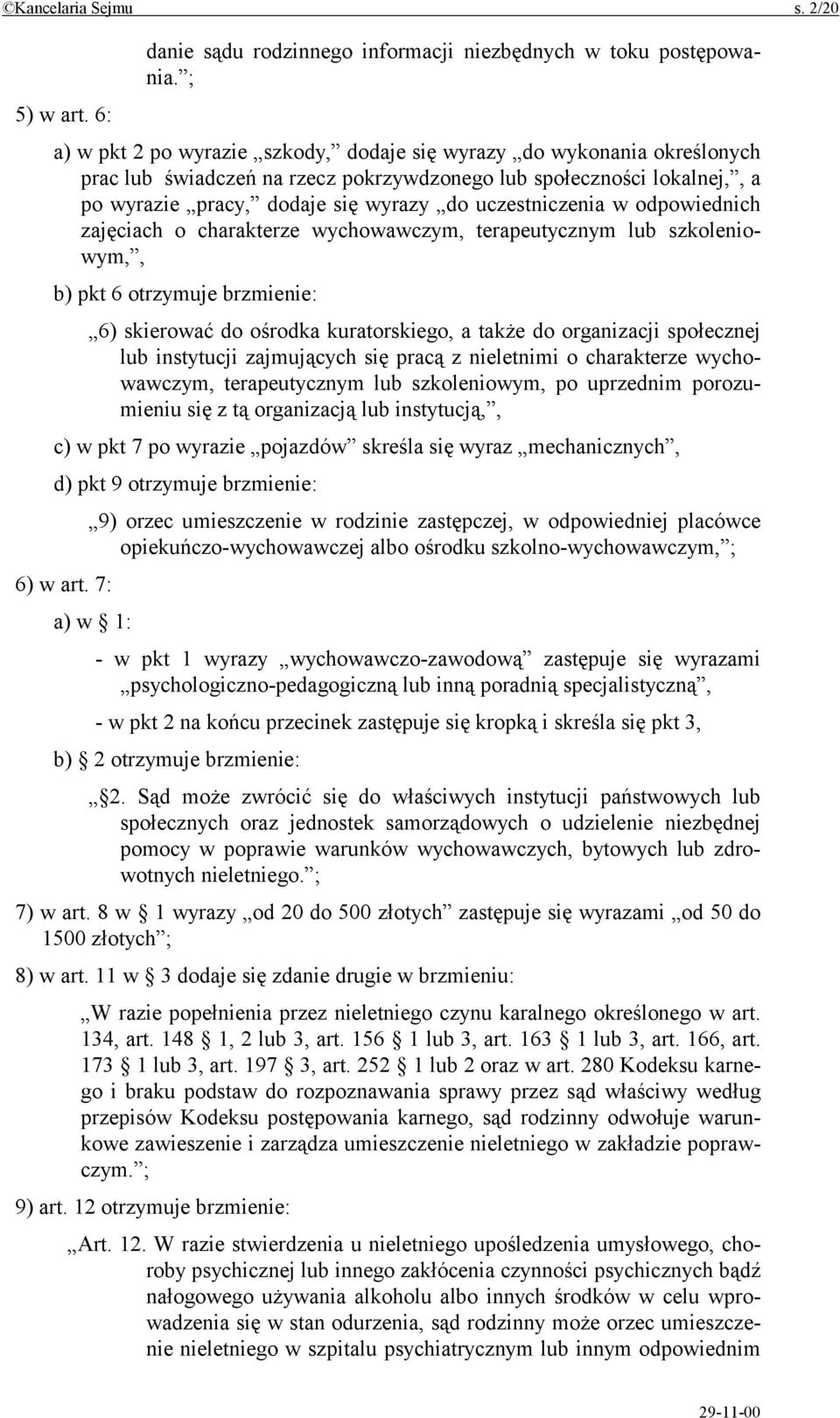 ©Kancelaria Sejmu s. 2/20

danie sądu rodzinnego informacji niezbędnych w toku postępowania.”;

5) w art. 6:

a) w pkt 2 po wyrazie „szkody,” dodaje się wyrazy „do wykonania określonych prac lub świadczeń na rzecz pokrzywdzonego lub społeczności lokalnej,”, a po wyrazie „pracy,” dodaje się wyrazy „do uczestniczenia w odpowiednich zajęciach o charakterze wychowawczym, terapeutycznym lub szkoleniowym,”,

b) pkt 6 otrzymuje brzmienie:

„6) skierować do ośrodka kuratorskiego, a także do organizacji społecznej lub instytucji zajmujących się pracą z nieletnimi o charakterze wychowawczym, terapeutycznym lub szkoleniowym, po uprzednim porozumieniu się z tą organizacją lub instytucją,”,

c) w pkt 7 po wyrazie „pojazdów” skreśla się wyraz „mechanicznych”,

d) pkt 9 otrzymuje brzmienie:

„9) orzec umieszczenie w rodzinie zastępczej, w odpowiedniej placówce opiekuńczo-wychowawczej albo ośrodku szkolno-wychowawczym,”;

6) w art. 7:

a) w § 1:

- w pkt 1 wyrazy „wychowawczo-zawodową” zastępuje się wyrazami „psychologiczno-pedagogiczną lub inną poradnią specjalistyczną”,

- w pkt 2 na końcu przecinek zastępuje się kropką i skreśla się pkt 3,

b) § 2 otrzymuje brzmienie:

„§ 2. Sąd może zwrócić się do właściwych instytucji państwowych lub społecznych oraz jednostek samorządowych o udzielenie niezbędnej pomocy w poprawie warunków wychowawczych, bytowych lub zdrowotnych nieletniego.”;

7) w art. 8 w § 1 wyrazy „od 20 do 500 złotych” zastępuje się wyrazami „od 50 do 1500 złotych”;

8) w art. 11 w § 3 dodaje się zdanie drugie w brzmieniu:

„W razie popełnienia przez nieletniego czynu karalnego określonego w art. 134, art. 148 § 1, 2 lub 3, art. 156 § 1 lub 3, art. 163 § 1 lub 3, art. 166, art. 173 § 1 lub 3, art. 197 § 3, art. 252 § 1 lub 2 oraz w art. 280 Kodeksu karnego i braku podstaw do rozpoznawania sprawy przez sąd właściwy według przepisów Kodeksu postępowania karnego, sąd rodzinny odwołuje warunkowe zawieszenie i zarządza umieszczenie nieletniego w zakładzie poprawczym.”;

9) art. 12 otrzymuje brzmienie:

„Art. 12. W razie stwierdzenia u nieletniego upośledzenia umysłowego, choroby psychicznej lub innego zakłócenia czynności psychicznych bądź nałogowego używania alkoholu albo innych środków w celu wprowadzenia się w stan odurzenia, sąd rodzinny może orzec umieszczenie nieletniego w szpitalu psychiatrycznym lub innym odpowiednim

29-11-00